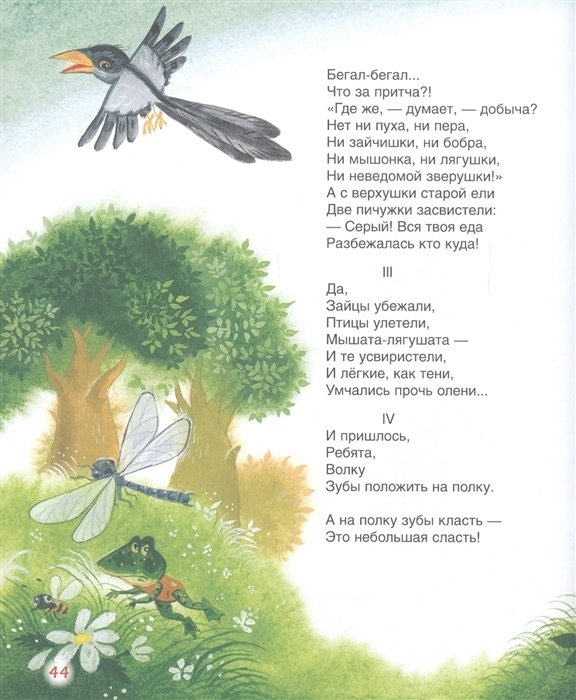 Бегал-бегал...
Что за притча?!
«Где же, — думает, — добыча?
Нет ни пуха, ни пера,
Ни зайчишки, ни бобра,
Ни мышонка, ни лягушки,
Ни неведомой зверушки!»
А с верхушки старой ели
Две пичужки засвистели:
— Серый! Вся твоя еда
Разбежалась кто куда!

III

Да,
Зайцы убежали,
Птицы улетели,
Мышата-лягушата —
И те усвиристели,
И лёгкие, как тени,
Умчались прочь олени...

IV

И пришлось,
Ребята,
Волку
Зубы положить на полку.

А на полку зубы класть —
Это небольшая сласть!

44